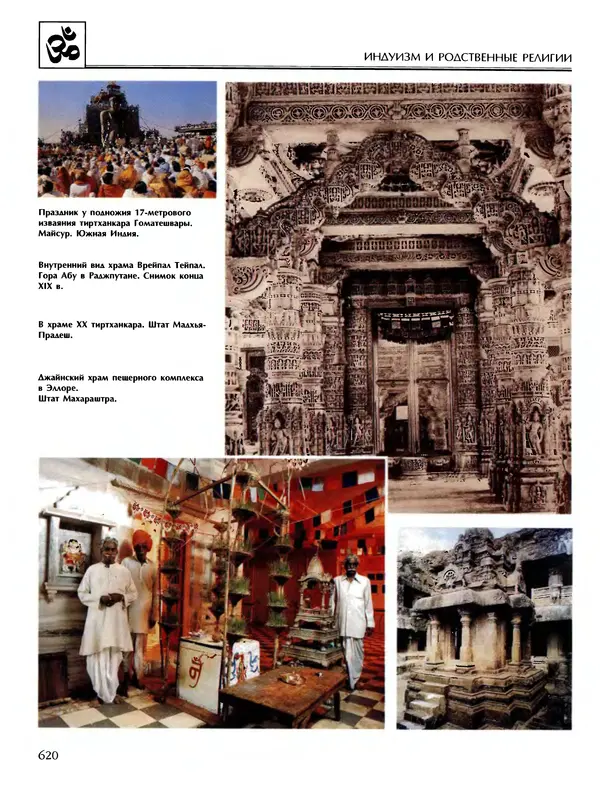 ИНДУИЗМ И РОДСТВЕННЫЕ РЕЛИГИИ

Праздник у подножия 17-метрового изваяния тиртханкара Гоматешвары. Майсур. Южная Индия.

Внутренний вид храма Врейпал Тейпал. Гора Абу в Раджпутане. Снимок конца XIX в.

В храме XX тиртханкара. Штат Мадхья-Прадеш.

Джайнский храм пещерного комплекса в Эллоре. Штат Махараштра.

620